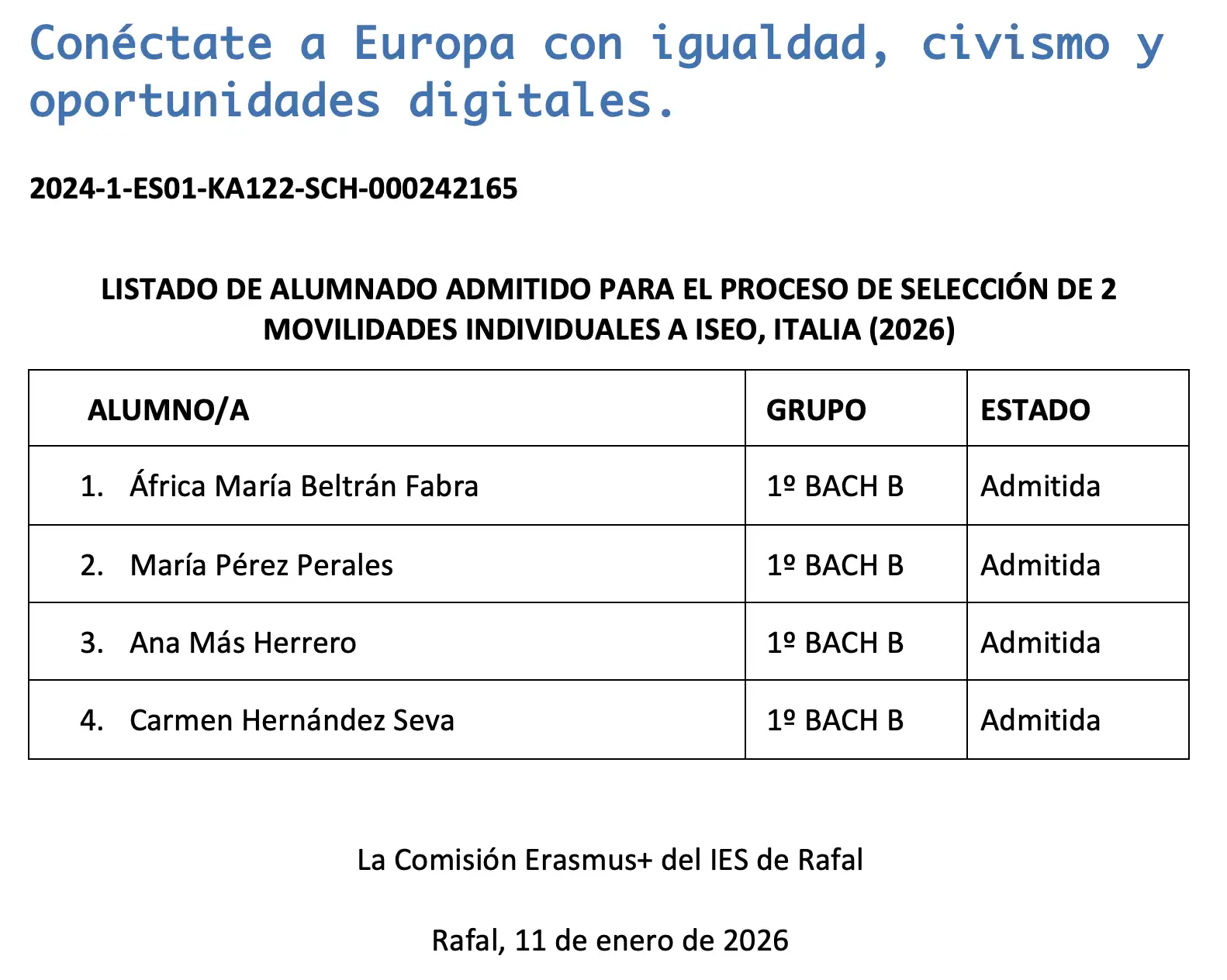 Conéctate a Europa con igualdad, civismo y oportunidades digitales.

2024-1-ES01-KA122-SCH-000242165

LISTADO DE ALUMNADO ADMITIDO PARA EL PROCESO DE SELECCIÓN DE 2 MOVILIDADES INDIVIDUALES A ISEO, ITALIA (2026)

| ALUMNO/A | GRUPO | ESTADO |
|---|---|---|
| 1. África María Beltrán Fabra | 1º BACH B | Admitida |
| 2. María Pérez Perales | 1º BACH B | Admitida |
| 3. Ana Más Herrero | 1º BACH B | Admitida |
| 4. Carmen Hernández Seva | 1º BACH B | Admitida |

La Comisión Erasmus+ del IES de Rafal

Rafal, 11 de enero de 2026